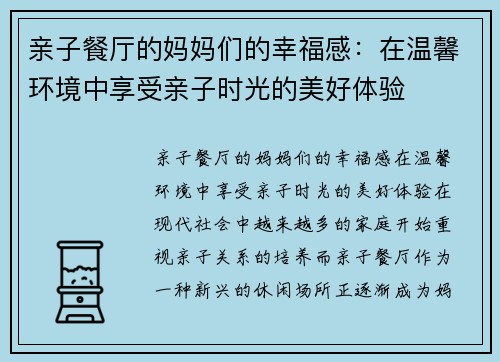 亲子餐厅的妈妈们的幸福感：在温馨环境中享受亲子时光的美好体验

亲子餐厅的妈妈们的幸福感在温馨环境中享受亲子时光的美好体验在现代社会中越来越多的家庭开始重视亲子关系的培养而亲子餐厅作为一种新兴的休闲场所正逐渐成为妈